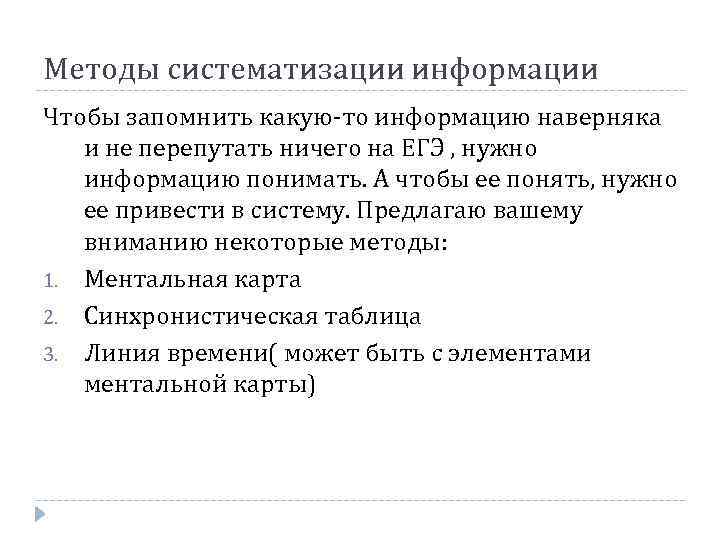 Методы систематизации информации

Чтобы запомнить какую-то информацию наверняка и не перепутать ничего на ЕГЭ , нужно информацию понимать. А чтобы ее понять, нужно ее привести в систему. Предлагаю вашему вниманию некоторые методы:

1. Ментальная карта
2. Синхронистическая таблица
3. Линия времени( может быть с элементами ментальной карты)